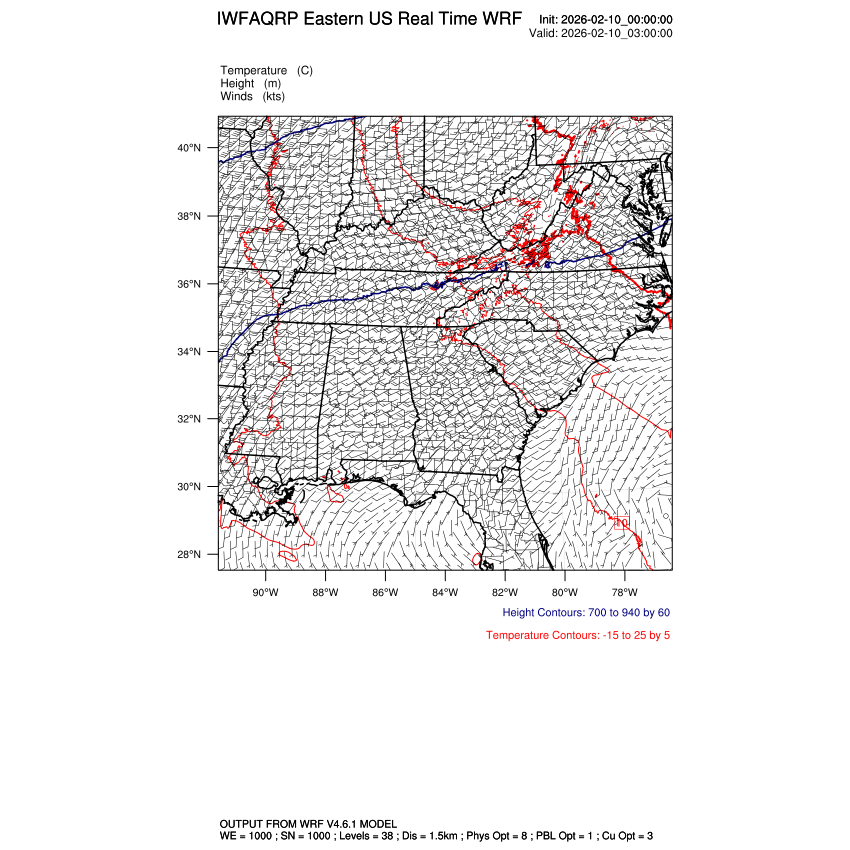 IWFAQRP Eastern US Real Time WRF

Init: 2026-02-10_00:00:00
Valid: 2026-02-10_03:00:00

Temperature (C)
Height (m)
Winds (kts)

40°N
38°N
36°N
34°N
32°N
30°N
28°N

10

90°W 88°W 86°W 84°W 82°W 80°W 78°W

Height Contours: 700 to 940 by 60

Temperature Contours: -15 to 25 by 5

OUTPUT FROM WRF V4.6.1 MODEL
WE = 1000 ; SN = 1000 ; Levels = 38 ; Dis = 1.5km ; Phys Opt = 8 ; PBL Opt = 1 ; Cu Opt = 3